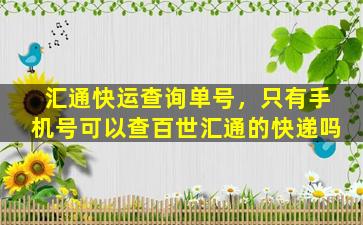 汇通快运查询单号，只有手机号可以查百世汇通的快递吗